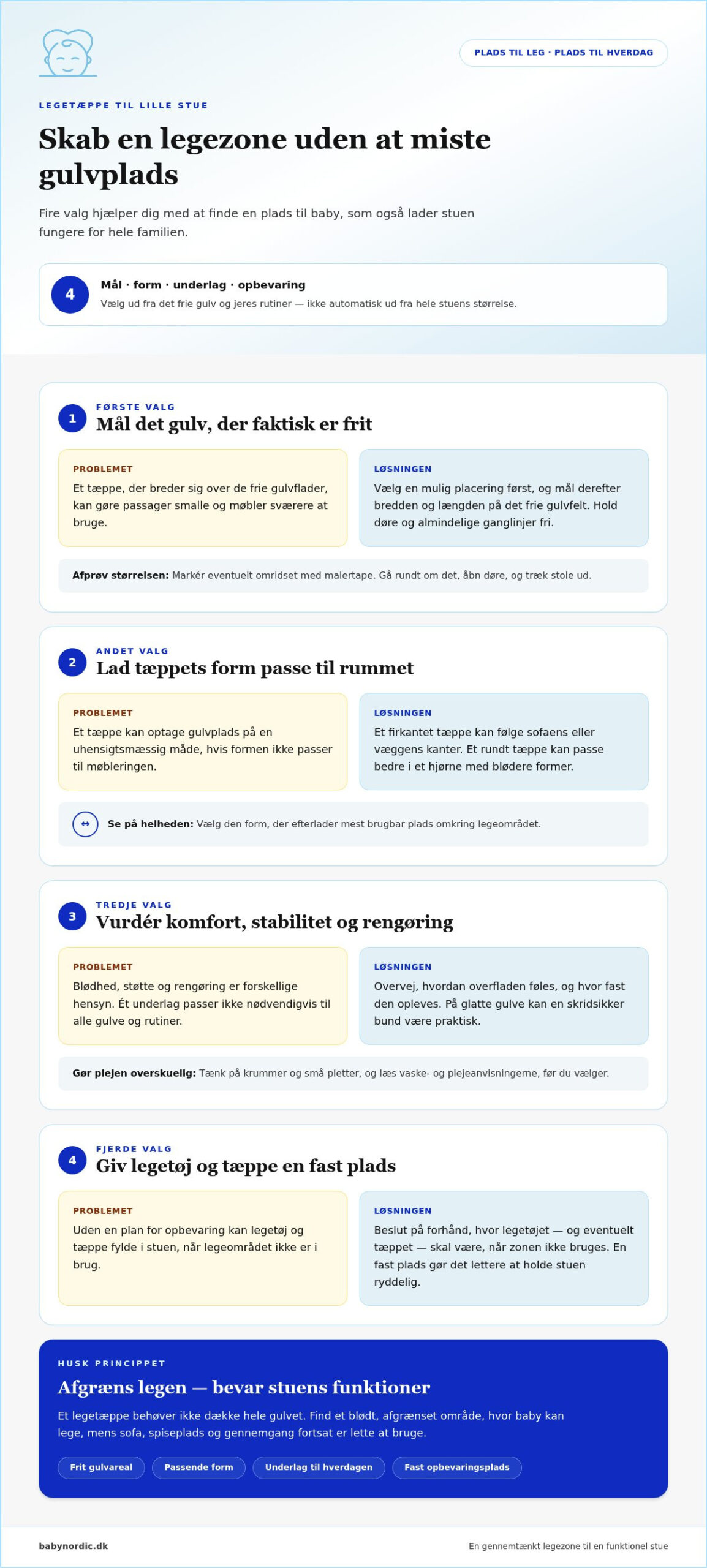 PLADS TIL LEG · PLADS TIL HVERDAG

LEGETÆPPE TIL LILLE STUE

Skab en legezone uden at miste gulvplads

Fire valg hjælper dig med at finde en plads til baby, som også lader stuen fungere for hele familien.

4

Mål · form · underlag · opbevaring

Vælg ud fra det frie gulv og jeres rutiner — ikke automatisk ud fra hele stuens størrelse.

1

FØRSTE VALG

Mål det gulv, der faktisk er frit

PROBLEMET

Et tæppe, der breder sig over de frie gulvflader, kan gøre passager smalle og møbler sværere at bruge.

LØSNINGEN

Vælg en mulig placering først, og mål derefter bredden og længden på det frie gulvfelt. Hold døre og almindelige ganglinjer fri.

Afprøv størrelsen: Markér eventuelt omridset med malertape. Gå rundt om det, åbn døre, og træk stole ud.

2

ANDET VALG

Lad tæppets form passe til rummet

PROBLEMET

Et tæppe kan optage gulvplads på en uhensigtsmæssig måde, hvis formen ikke passer til møbleringen.

LØSNINGEN

Et firkantet tæppe kan følge sofaens eller væggens kanter. Et rundt tæppe kan passe bedre i et hjørne med blødere former.

↔

Se på helheden: Vælg den form, der efterlader mest brugbar plads omkring legeområdet.

3

TREDJE VALG

Vurdér komfort, stabilitet og rengøring

PROBLEMET

Blødhed, støtte og rengøring er forskellige hensyn. Ét underlag passer ikke nødvendigvis til alle gulve og rutiner.

LØSNINGEN

Overvej, hvordan overfladen føles, og hvor fast den opleves. På glatte gulve kan en skridsikker bund være praktisk.

Gør plejen overskuelig: Tænk på krummer og små pletter, og læs vaske- og plejeanvisningerne, før du vælger.

4

FJERDE VALG

Giv legetøj og tæppe en fast plads

PROBLEMET

Uden en plan for opbevaring kan legetøj og tæppe fylde i stuen, når legeområdet ikke er i brug.

LØSNINGEN

Beslut på forhånd, hvor legetøjet — og eventuelt tæppet — skal være, når zonen ikke bruges. En fast plads gør det lettere at holde stuen ryddelig.

HUSK PRINCIPPET

Afgræns legen — bevar stuens funktioner

Et legetæppe behøver ikke dække hele gulvet. Find et blødt, afgrænset område, hvor baby kan lege, mens sofa, spiseplads og gennemgang fortsat er lette at bruge.

Frit gulvareal

Passende form

Underlag til hverdagen

Fast opbevaringsplads

babynordic.dk

En gennemtænkt legezone til en funktionel stue